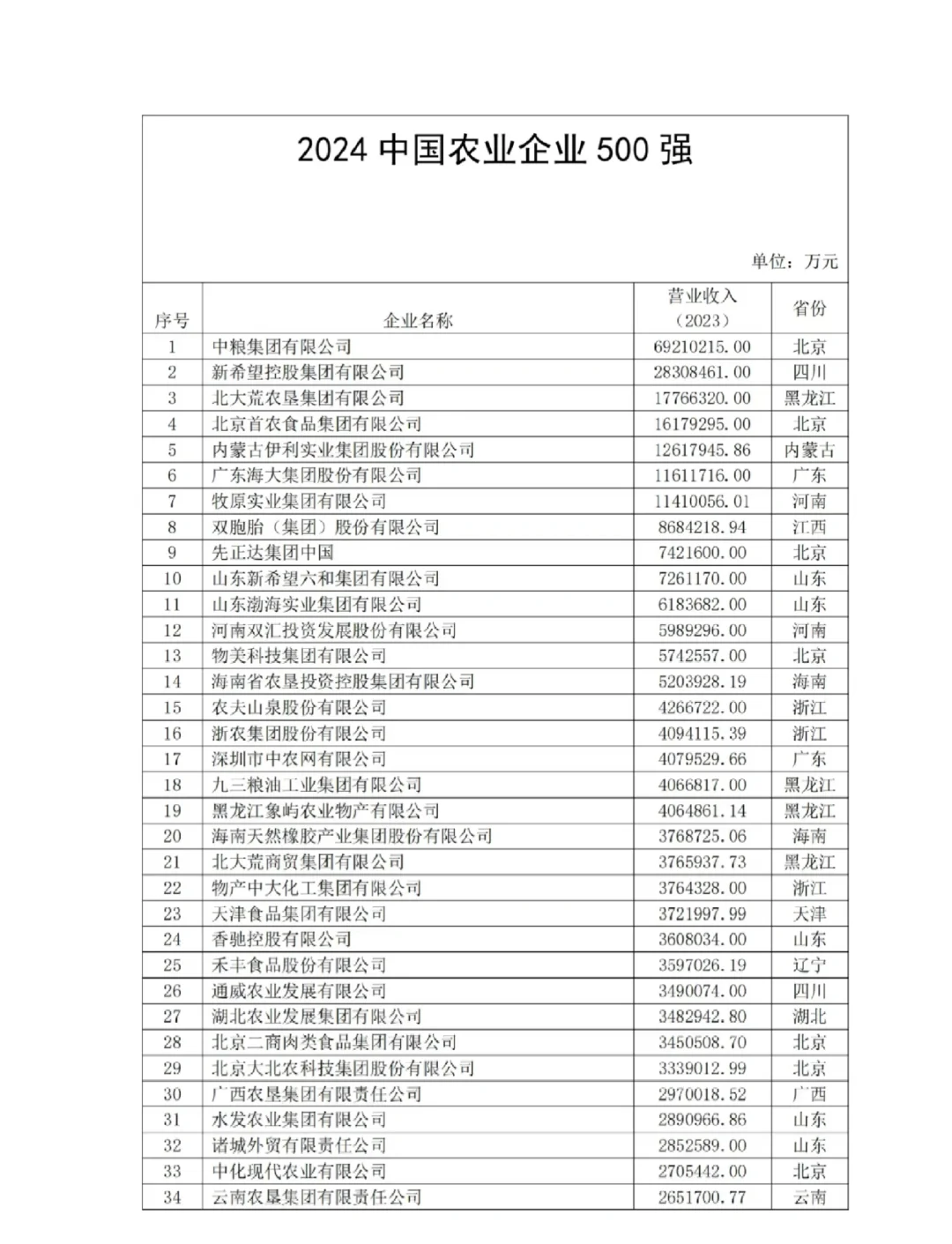 2024 中国农业企业 500 强

单位：万元

| 序号 | 企业名称 | 营业收入（2023） | 省份 |
|---|---|---|---|
| 1 | 中粮集团有限公司 | 69210215.00 | 北京 |
| 2 | 新希望控股集团有限公司 | 28308461.00 | 四川 |
| 3 | 北大荒农垦集团有限公司 | 17766320.00 | 黑龙江 |
| 4 | 北京首农食品集团有限公司 | 16179295.00 | 北京 |
| 5 | 内蒙古伊利实业集团股份有限公司 | 12617945.86 | 内蒙古 |
| 6 | 广东海大集团股份有限公司 | 11611716.00 | 广东 |
| 7 | 牧原实业集团有限公司 | 11410056.01 | 河南 |
| 8 | 双胞胎（集团）股份有限公司 | 8684218.94 | 江西 |
| 9 | 先正达集团中国 | 7421600.00 | 北京 |
| 10 | 山东新希望六和集团有限公司 | 7261170.00 | 山东 |
| 11 | 山东渤海实业集团有限公司 | 6183682.00 | 山东 |
| 12 | 河南双汇投资发展股份有限公司 | 5989296.00 | 河南 |
| 13 | 物美科技集团有限公司 | 5742557.00 | 北京 |
| 14 | 海南省农垦投资控股集团有限公司 | 5203928.19 | 海南 |
| 15 | 农夫山泉股份有限公司 | 4266722.00 | 浙江 |
| 16 | 浙农集团股份有限公司 | 4094115.39 | 浙江 |
| 17 | 深圳市中农网有限公司 | 4079529.66 | 广东 |
| 18 | 九三粮油工业集团有限公司 | 4066817.00 | 黑龙江 |
| 19 | 黑龙江象屿农业物产有限公司 | 4064861.14 | 黑龙江 |
| 20 | 海南天然橡胶产业集团股份有限公司 | 3768725.06 | 海南 |
| 21 | 北大荒商贸集团有限公司 | 3765937.73 | 黑龙江 |
| 22 | 物产中大化工集团有限公司 | 3764328.00 | 浙江 |
| 23 | 天津食品集团有限公司 | 3721997.99 | 天津 |
| 24 | 香驰控股有限公司 | 3608034.00 | 山东 |
| 25 | 禾丰食品股份有限公司 | 3597026.19 | 辽宁 |
| 26 | 通威农业发展有限公司 | 3490074.00 | 四川 |
| 27 | 湖北农业发展集团有限公司 | 3482942.80 | 湖北 |
| 28 | 北京二商肉类食品集团有限公司 | 3450508.70 | 北京 |
| 29 | 北京大北农科技集团股份有限公司 | 3339012.99 | 北京 |
| 30 | 广西农垦集团有限责任公司 | 2970018.52 | 广西 |
| 31 | 水发农业集团有限公司 | 2890966.86 | 山东 |
| 32 | 诸城外贸有限责任公司 | 2852589.00 | 山东 |
| 33 | 中化现代农业有限公司 | 2705442.00 | 北京 |
| 34 | 云南农垦集团有限责任公司 | 2651700.77 | 云南 |